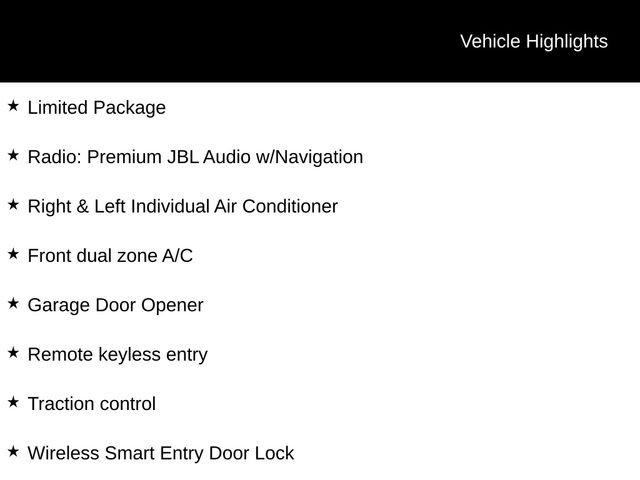 Vehicle Highlights

★ Limited Package

★ Radio: Premium JBL Audio w/Navigation

★ Right & Left Individual Air Conditioner

★ Front dual zone A/C

★ Garage Door Opener

★ Remote keyless entry

★ Traction control

★ Wireless Smart Entry Door Lock